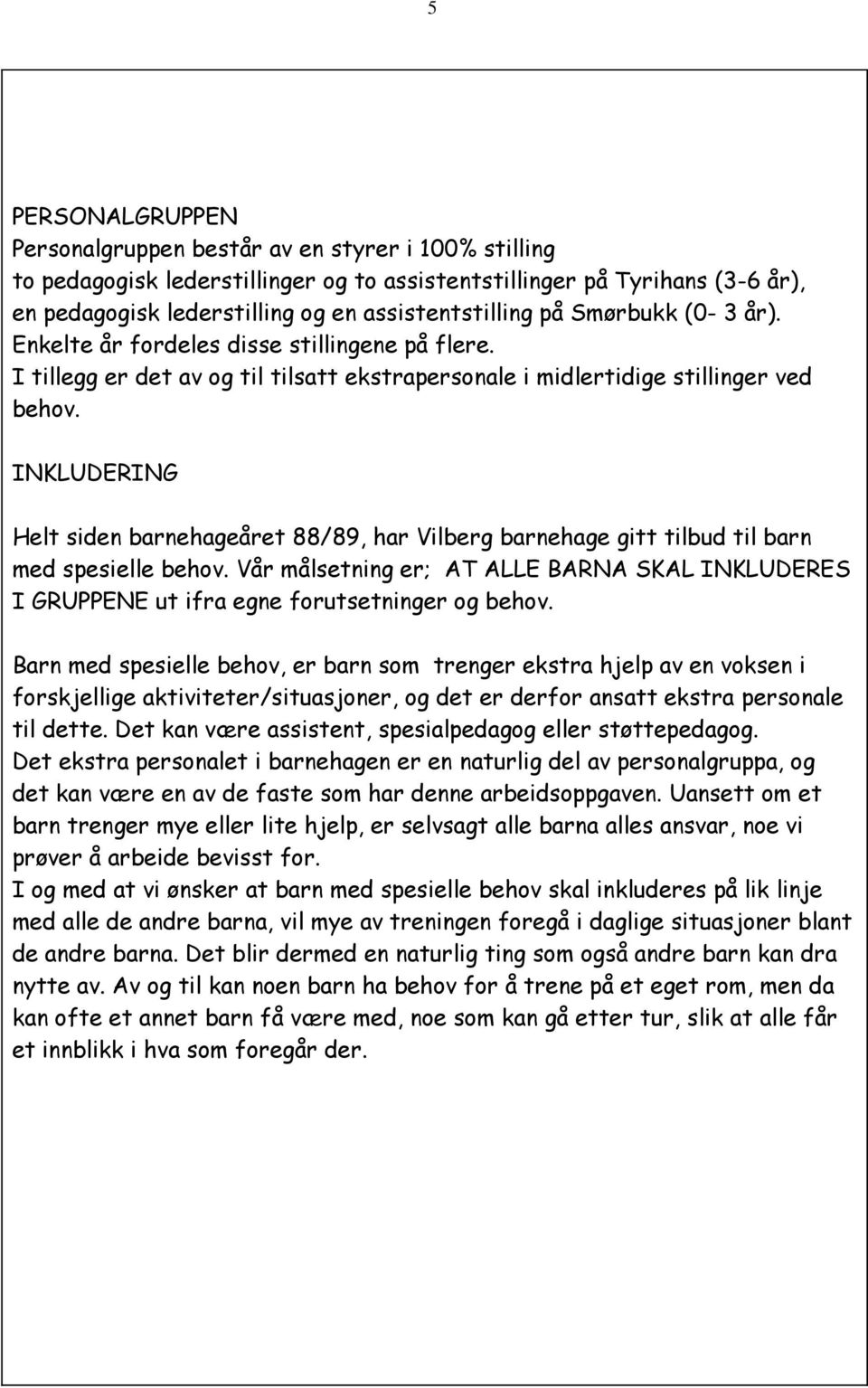 5

PERSONALGRUPPEN
Personalgruppen består av en styrer i 100% stilling
to pedagogisk lederstillinger og to assistentstillinger på Tyrihans (3-6 år), en pedagogisk lederstilling og en assistentstilling på Smørbukk (0- 3 år).
Enkelte år fordeles disse stillingene på flere.
I tillegg er det av og til tilsatt ekstrapersonale i midlertidige stillinger ved behov.

INKLUDERING

Helt siden barnehageåret 88/89, har Vilberg barnehage gitt tilbud til barn med spesielle behov. Vår målsetning er; AT ALLE BARNA SKAL INKLUDERES I GRUPPENE ut ifra egne forutsetninger og behov.

Barn med spesielle behov, er barn som trenger ekstra hjelp av en voksen i forskjellige aktiviteter/situasjoner, og det er derfor ansatt ekstra personale til dette. Det kan være assistent, spesialpedagog eller støttepedagog.
Det ekstra personalet i barnehagen er en naturlig del av personalgruppa, og det kan være en av de faste som har denne arbeidsoppgaven. Uansett om et barn trenger mye eller lite hjelp, er selvsagt alle barna alles ansvar, noe vi prøver å arbeide bevisst for.
I og med at vi ønsker at barn med spesielle behov skal inkluderes på lik linje med alle de andre barna, vil mye av treningen foregå i daglige situasjoner blant de andre barna. Det blir dermed en naturlig ting som også andre barn kan dra nytte av. Av og til kan noen barn ha behov for å trene på et eget rom, men da kan ofte et annet barn få være med, noe som kan gå etter tur, slik at alle får et innblikk i hva som foregår der.